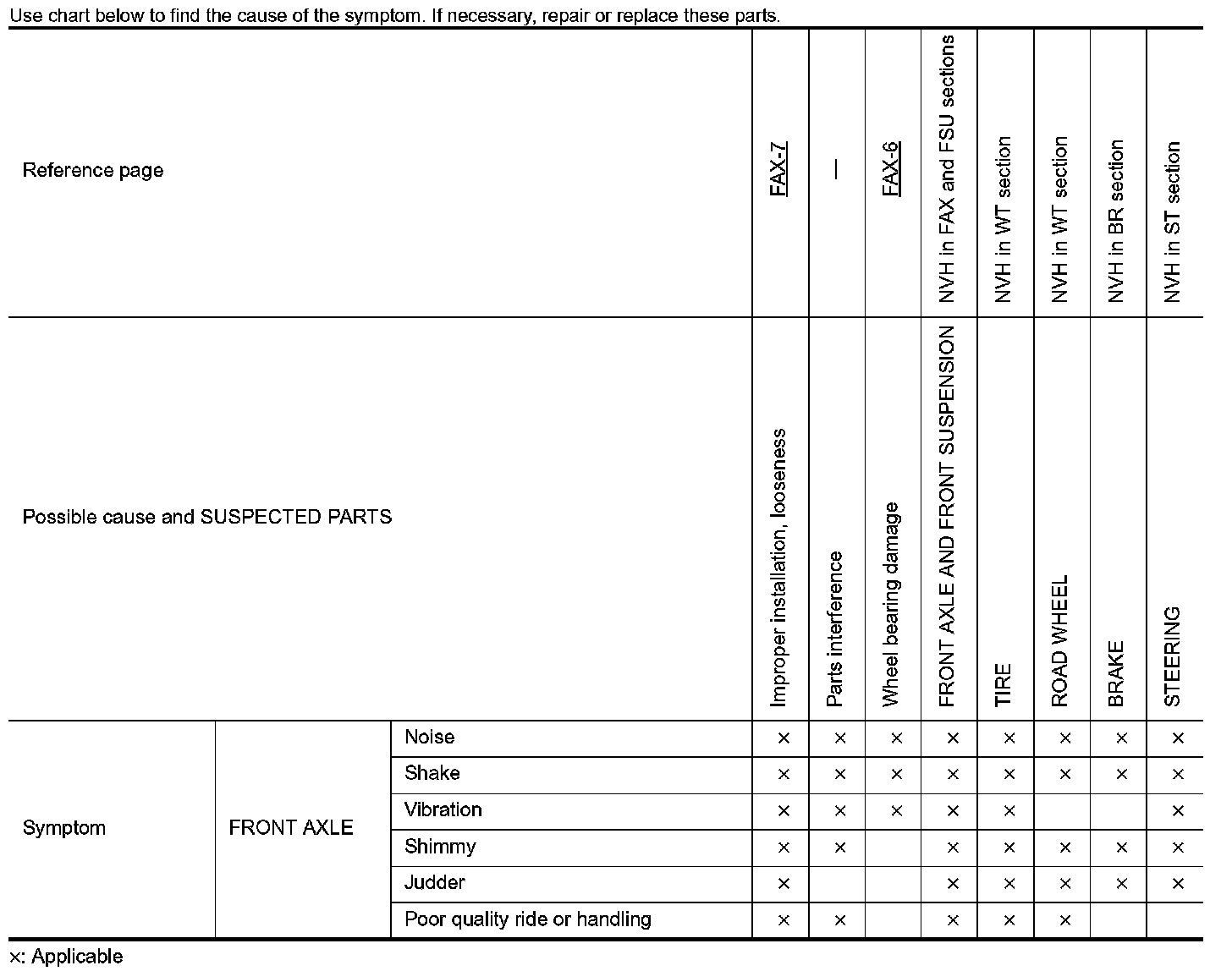 Use chart below to find the cause of the symptom. If necessary, repair or replace these parts.

| Reference page | | | FAX-7 | — | FAX-6 | NVH in FAX and FSU sections | NVH in WT section | NVH in WT section | NVH in BR section | NVH in ST section |
|---|---|---|---|---|---|---|---|---|---|---|
| Possible cause and SUSPECTED PARTS | | | Improper installation, looseness | Parts interference | Wheel bearing damage | FRONT AXLE AND FRONT SUSPENSION | TIRE | ROAD WHEEL | BRAKE | STEERING |
| Symptom | FRONT AXLE | Noise | × | × | × | × | × | × | × | × |
| | | Shake | × | × | × | × | × | × | × | × |
| | | Vibration | × | × | × | × | × | | | × |
| | | Shimmy | × | × | | × | × | × | × | × |
| | | Judder | × | | | × | × | × | × | × |
| | | Poor quality ride or handling | × | × | | × | × | × | | |

×: Applicable